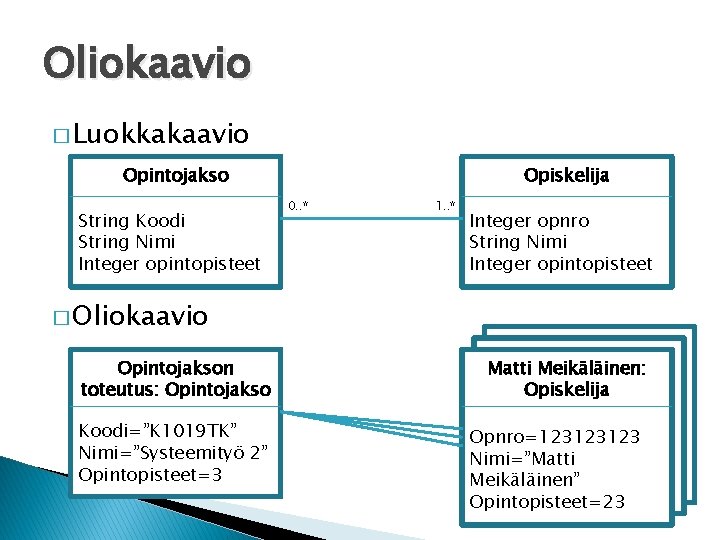 Oliokaavio

☐ Luokkakaavio

Opintojakso

String Koodi
String Nimi
Integer opintopisteet

0..*

1..*

Opiskelija

Integer opnro
String Nimi
Integer opintopisteet

☐ Oliokaavio

Opintojakson toteutus: Opintojakso

Koodi="K1019TK"
Nimi="Systeemityö 2"
Opintopisteet=3

Matti Meikäläinen: Opiskelija

Opnro=123123123
Nimi="Matti Meikäläinen"
Opintopisteet=23